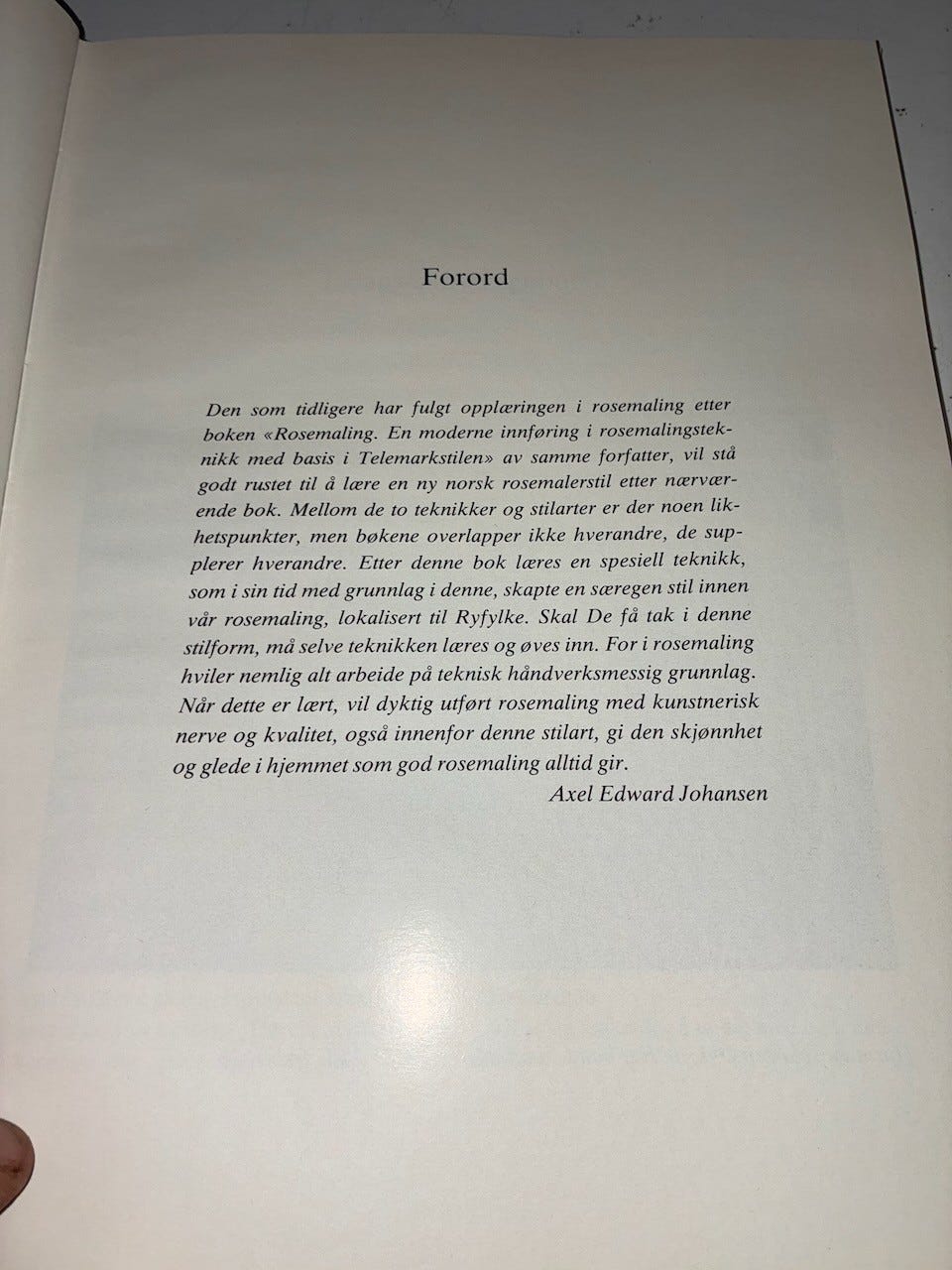 Forord

Den som tidligere har fulgt opplæringen i rosemaling etter boken «Rosemaling. En moderne innføring i rosemalingsteknikk med basis i Telemarkstilen» av samme forfatter, vil stå godt rustet til å lære en ny norsk rosemalerstil etter nærværende bok. Mellom de to teknikker og stilarter er der noen likhetspunkter, men bøkene overlapper ikke hverandre, de supplerer hverandre. Etter denne bok læres en spesiell teknikk, som i sin tid med grunnlag i denne, skapte en særegen stil innen vår rosemaling, lokalisert til Ryfylke. Skal De få tak i denne stilform, må selve teknikken læres og øves inn. For i rosemaling hviler nemlig alt arbeide på teknisk håndverksmessig grunnlag. Når dette er lært, vil dyktig utført rosemaling med kunstnerisk nerve og kvalitet, også innenfor denne stilart, gi den skjønnhet og glede i hjemmet som god rosemaling alltid gir.

Axel Edward Johansen